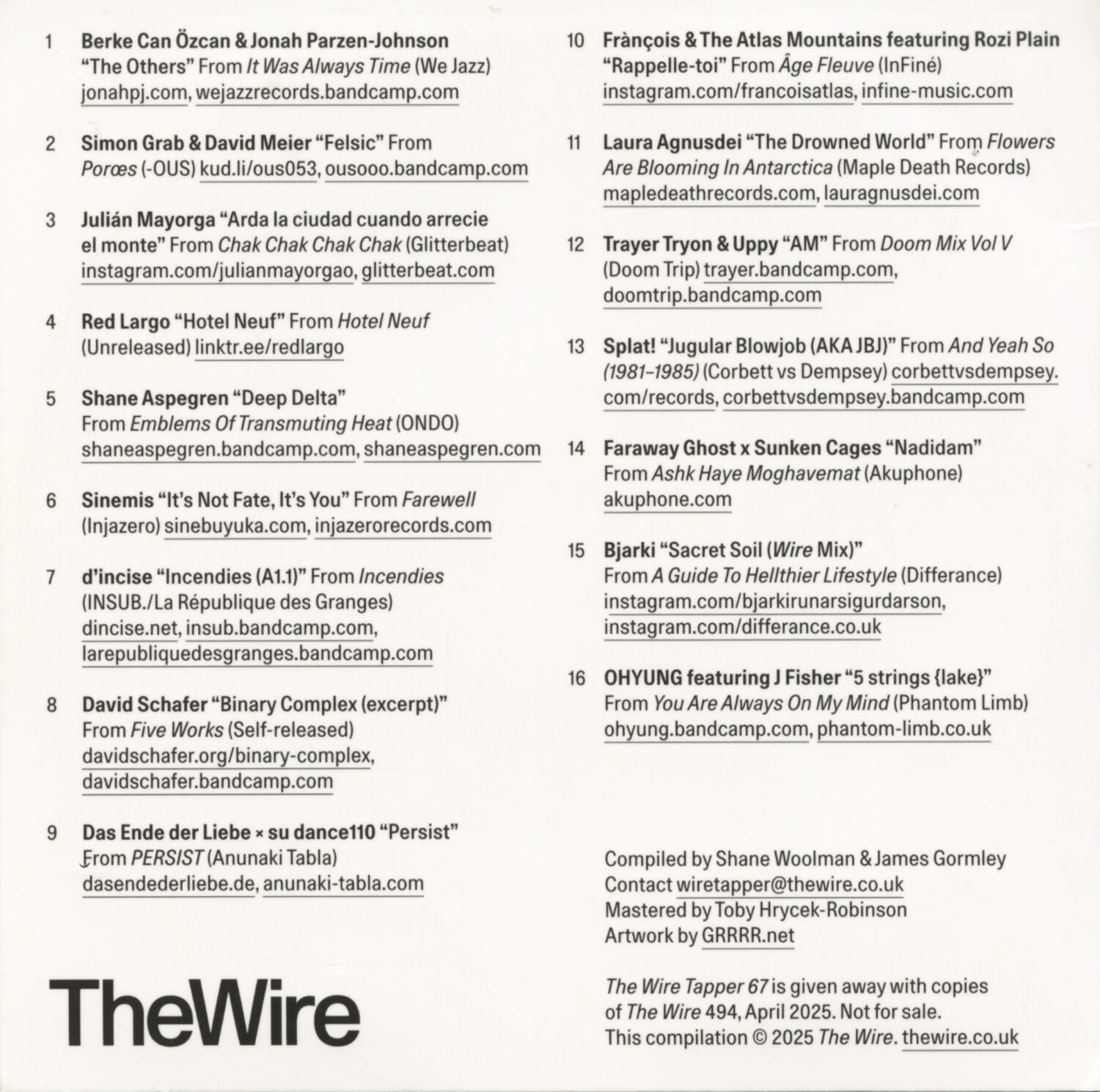 1 Berke Can Özcan & Jonah Parzen-Johnson "The Others" From It Was Always Time (We Jazz) jonahpj.com, wejazzrecords.bandcamp.com

2 Simon Grab & David Meier "Felsic" From Porœs (-OUS) kud.li/ous053, ousooo.bandcamp.com

3 Julián Mayorga "Arda la ciudad cuando arrecie el monte" From Chak Chak Chak Chak (Glitterbeat) instagram.com/julianmayorgao, glitterbeat.com

4 Red Largo "Hotel Neuf" From Hotel Neuf (Unreleased) linktr.ee/redlargo

5 Shane Aspegren "Deep Delta" From Emblems Of Transmuting Heat (ONDO) shaneaspegren.bandcamp.com, shaneaspegren.com

6 Sinemis "It's Not Fate, It's You" From Farewell (Injazero) sinebuyuka.com, injazerorecords.com

7 d'incise "Incendies (A1.1)" From Incendies (INSUB./La République des Granges) dincise.net, insub.bandcamp.com, larepubliquedesgranges.bandcamp.com

8 David Schafer "Binary Complex (excerpt)" From Five Works (Self-released) davidschafer.org/binary-complex, davidschafer.bandcamp.com

9 Das Ende der Liebe × su dance110 "Persist" From PERSIST (Anunaki Tabla) dasendederliebe.de, anunaki-tabla.com

TheWire

10 Frànçois & The Atlas Mountains featuring Rozi Plain "Rappelle-toi" From Âge Fleuve (InFiné) instagram.com/francoisatlas, infine-music.com

11 Laura Agnusdei "The Drowned World" From Flowers Are Blooming In Antarctica (Maple Death Records) mapledeathrecords.com, lauragnusdei.com

12 Trayer Tryon & Uppy "AM" From Doom Mix Vol V (Doom Trip) trayer.bandcamp.com, doomtrip.bandcamp.com

13 Splat! "Jugular Blowjob (AKA JBJ)" From And Yeah So (1981–1985) (Corbett vs Dempsey) corbettvsdempsey.com/records, corbettvsdempsey.bandcamp.com

14 Faraway Ghost x Sunken Cages "Nadidam" From Ashk Haye Moghavemat (Akuphone) akuphone.com

15 Bjarki "Sacret Soil (Wire Mix)" From A Guide To Hellthier Lifestyle (Differance) instagram.com/bjarkirunarsigurdarson, instagram.com/differance.co.uk

16 OHYUNG featuring J Fisher "5 strings {lake}" From You Are Always On My Mind (Phantom Limb) ohyung.bandcamp.com, phantom-limb.co.uk

Compiled by Shane Woolman & James Gormley
Contact wiretapper@thewire.co.uk
Mastered by Toby Hrycek-Robinson
Artwork by GRRRR.net

The Wire Tapper 67 is given away with copies of The Wire 494, April 2025. Not for sale. This compilation © 2025 The Wire. thewire.co.uk